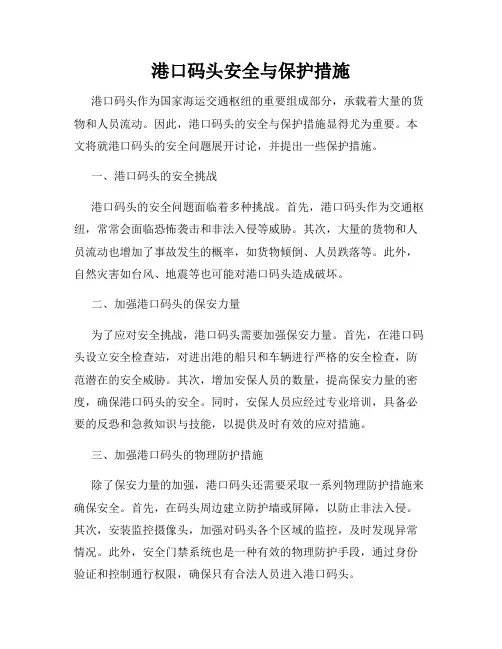 港口码头安全与保护措施

港口码头作为国家海运交通枢纽的重要组成部分，承载着大量的货物和人员流动。因此，港口码头的安全与保护措施显得尤为重要。本文将就港口码头的安全问题展开讨论，并提出一些保护措施。

一、港口码头的安全挑战

港口码头的安全问题面临着多种挑战。首先，港口码头作为交通枢纽，常常会面临恐怖袭击和非法入侵等威胁。其次，大量的货物和人员流动也增加了事故发生的概率，如货物倾倒、人员跌落等。此外，自然灾害如台风、地震等也可能对港口码头造成破坏。

二、加强港口码头的保安力量

为了应对安全挑战，港口码头需要加强保安力量。首先，在港口码头设立安全检查站，对进出港的船只和车辆进行严格的安全检查，防范潜在的安全威胁。其次，增加安保人员的数量，提高保安力量的密度，确保港口码头的安全。同时，安保人员应经过专业培训，具备必要的反恐和急救知识与技能，以提供及时有效的应对措施。

三、加强港口码头的物理防护措施

除了保安力量的加强，港口码头还需要采取一系列物理防护措施来确保安全。首先，在码头周边建立防护墙或屏障，以防止非法入侵。其次，安装监控摄像头，加强对码头各个区域的监控，及时发现异常情况。此外，安全门禁系统也是一种有效的物理防护手段，通过身份验证和控制通行权限，确保只有合法人员进入港口码头。